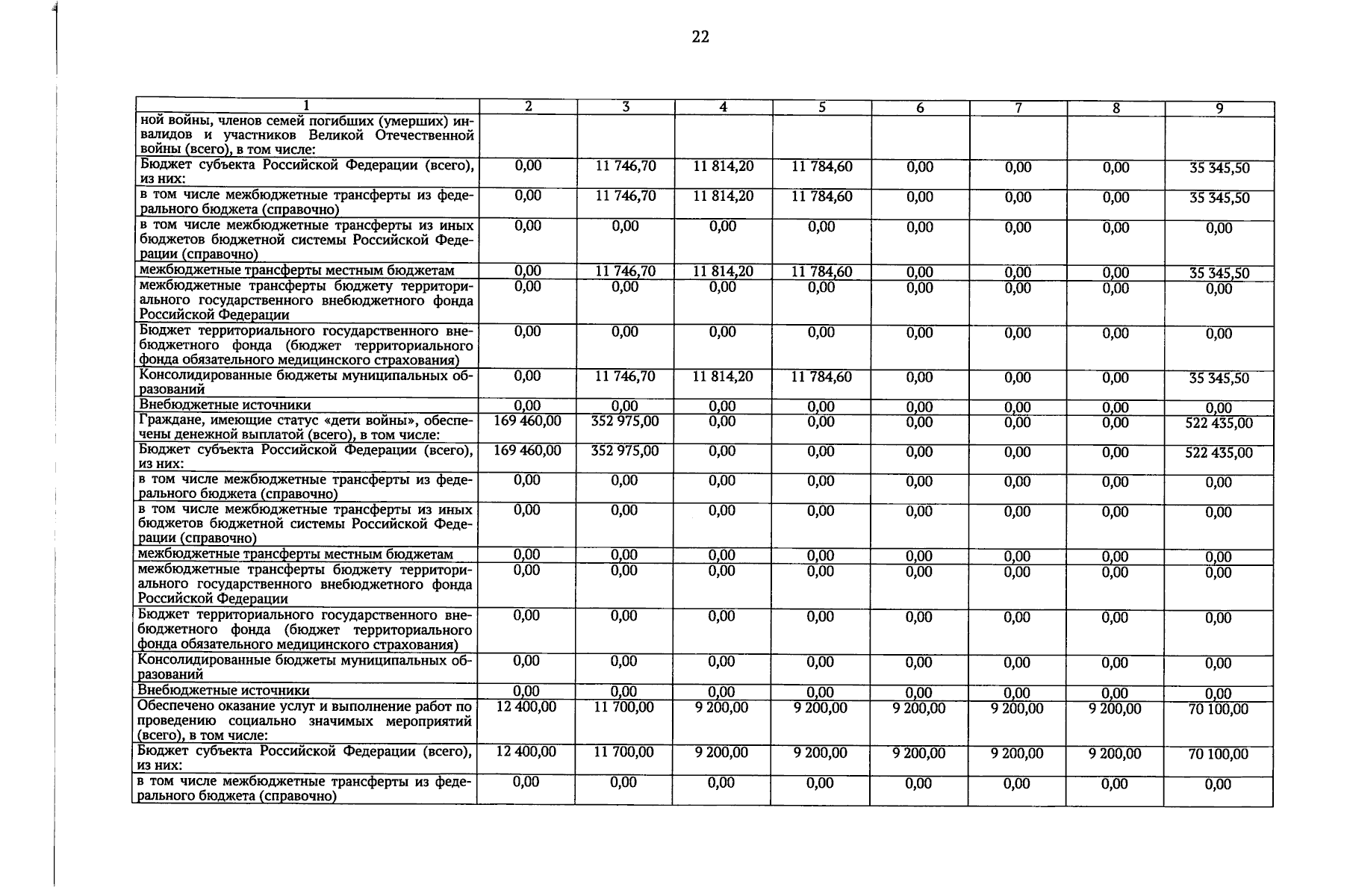 22

| 1 | 2 | 3 | 4 | 5 | 6 | 7 | 8 | 9 |
|---|---|---|---|---|---|---|---|---|
| ной войны, членов семей погибших (умерших) инвалидов и участников Великой Отечественной войны (всего), в том числе: | | | | | | | | |
| Бюджет субъекта Российской Федерации (всего), из них: | 0,00 | 11 746,70 | 11 814,20 | 11 784,60 | 0,00 | 0,00 | 0,00 | 35 345,50 |
| в том числе межбюджетные трансферты из федерального бюджета (справочно) | 0,00 | 11 746,70 | 11 814,20 | 11 784,60 | 0,00 | 0,00 | 0,00 | 35 345,50 |
| в том числе межбюджетные трансферты из иных бюджетов бюджетной системы Российской Федерации (справочно) | 0,00 | 0,00 | 0,00 | 0,00 | 0,00 | 0,00 | 0,00 | 0,00 |
| межбюджетные трансферты местным бюджетам | 0,00 | 11 746,70 | 11 814,20 | 11 784,60 | 0,00 | 0,00 | 0,00 | 35 345,50 |
| межбюджетные трансферты бюджету территориального государственного внебюджетного фонда Российской Федерации | 0,00 | 0,00 | 0,00 | 0,00 | 0,00 | 0,00 | 0,00 | 0,00 |
| Бюджет территориального государственного внебюджетного фонда (бюджет территориального фонда обязательного медицинского страхования) | 0,00 | 0,00 | 0,00 | 0,00 | 0,00 | 0,00 | 0,00 | 0,00 |
| Консолидированные бюджеты муниципальных образований | 0,00 | 11 746,70 | 11 814,20 | 11 784,60 | 0,00 | 0,00 | 0,00 | 35 345,50 |
| Внебюджетные источники | 0,00 | 0,00 | 0,00 | 0,00 | 0,00 | 0,00 | 0,00 | 0,00 |
| Граждане, имеющие статус «дети войны», обеспечены денежной выплатой (всего), в том числе: | 169 460,00 | 352 975,00 | 0,00 | 0,00 | 0,00 | 0,00 | 0,00 | 522 435,00 |
| Бюджет субъекта Российской Федерации (всего), из них: | 169 460,00 | 352 975,00 | 0,00 | 0,00 | 0,00 | 0,00 | 0,00 | 522 435,00 |
| в том числе межбюджетные трансферты из федерального бюджета (справочно) | 0,00 | 0,00 | 0,00 | 0,00 | 0,00 | 0,00 | 0,00 | 0,00 |
| в том числе межбюджетные трансферты из иных бюджетов бюджетной системы Российской Федерации (справочно) | 0,00 | 0,00 | 0,00 | 0,00 | 0,00 | 0,00 | 0,00 | 0,00 |
| межбюджетные трансферты местным бюджетам | 0,00 | 0,00 | 0,00 | 0,00 | 0,00 | 0,00 | 0,00 | 0,00 |
| межбюджетные трансферты бюджету территориального государственного внебюджетного фонда Российской Федерации | 0,00 | 0,00 | 0,00 | 0,00 | 0,00 | 0,00 | 0,00 | 0,00 |
| Бюджет территориального государственного внебюджетного фонда (бюджет территориального фонда обязательного медицинского страхования) | 0,00 | 0,00 | 0,00 | 0,00 | 0,00 | 0,00 | 0,00 | 0,00 |
| Консолидированные бюджеты муниципальных образований | 0,00 | 0,00 | 0,00 | 0,00 | 0,00 | 0,00 | 0,00 | 0,00 |
| Внебюджетные источники | 0,00 | 0,00 | 0,00 | 0,00 | 0,00 | 0,00 | 0,00 | 0,00 |
| Обеспечено оказание услуг и выполнение работ по проведению социально значимых мероприятий (всего), в том числе: | 12 400,00 | 11 700,00 | 9 200,00 | 9 200,00 | 9 200,00 | 9 200,00 | 9 200,00 | 70 100,00 |
| Бюджет субъекта Российской Федерации (всего), из них: | 12 400,00 | 11 700,00 | 9 200,00 | 9 200,00 | 9 200,00 | 9 200,00 | 9 200,00 | 70 100,00 |
| в том числе межбюджетные трансферты из федерального бюджета (справочно) | 0,00 | 0,00 | 0,00 | 0,00 | 0,00 | 0,00 | 0,00 | 0,00 |